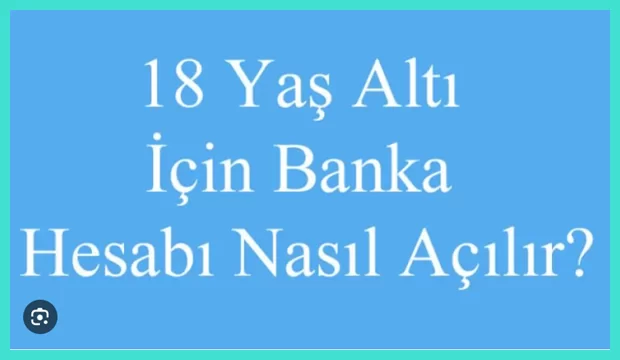 18 Yaş Altı
İçin Banka
Hesabı Nasıl Açılır?